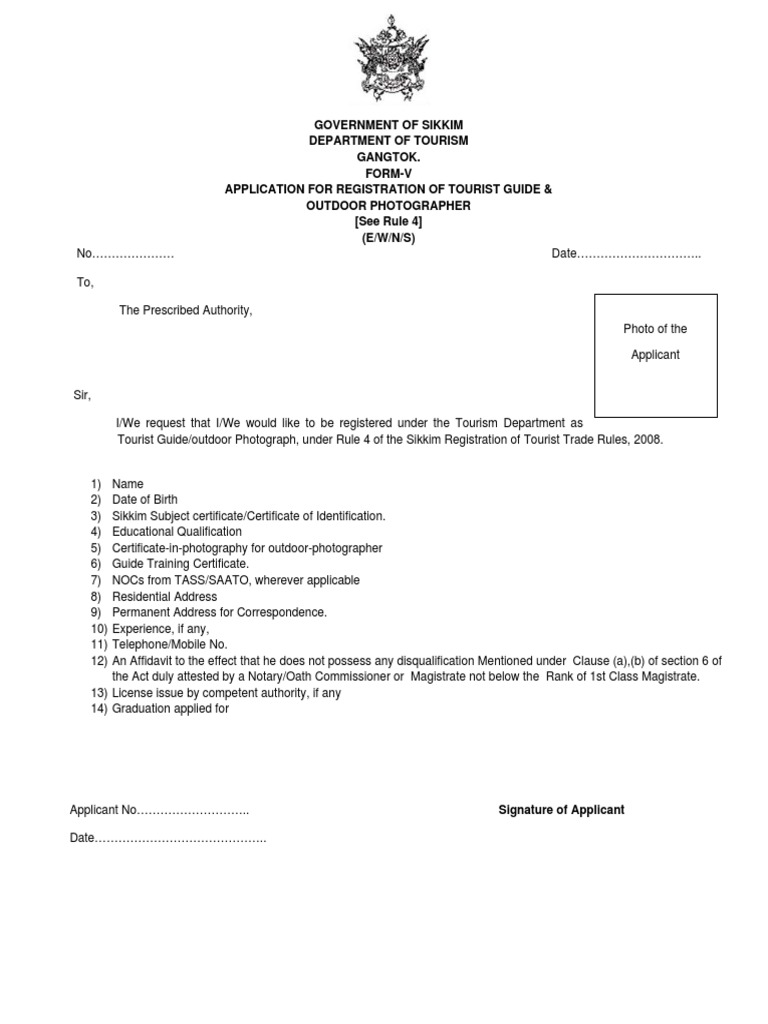 GOVERNMENT OF SIKKIM
DEPARTMENT OF TOURISM
GANGTOK.
FORM-V
APPLICATION FOR REGISTRATION OF TOURIST GUIDE & OUTDOOR PHOTOGRAPHER
[See Rule 4]
(E/W/N/S)

No………………… Date…………………………..

To,

The Prescribed Authority,

Photo of the Applicant

Sir,

I/We request that I/We would like to be registered under the Tourism Department as Tourist Guide/outdoor Photograph, under Rule 4 of the Sikkim Registration of Tourist Trade Rules, 2008.

1) Name
2) Date of Birth
3) Sikkim Subject certificate/Certificate of Identification.
4) Educational Qualification
5) Certificate-in-photography for outdoor-photographer
6) Guide Training Certificate.
7) NOCs from TASS/SAATO, wherever applicable
8) Residential Address
9) Permanent Address for Correspondence.
10) Experience, if any,
11) Telephone/Mobile No.
12) An Affidavit to the effect that he does not possess any disqualification Mentioned under Clause (a),(b) of section 6 of the Act duly attested by a Notary/Oath Commissioner or Magistrate not below the Rank of 1st Class Magistrate.
13) License issue by competent authority, if any
14) Graduation applied for

Applicant No……………………….. Signature of Applicant

Date……………………………………..